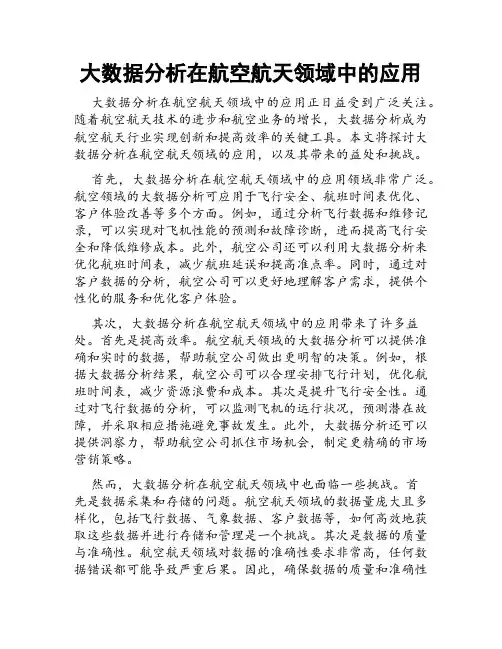 大数据分析在航空航天领域中的应用

大数据分析在航空航天领域中的应用正日益受到广泛关注。随着航空航天技术的进步和航空业务的增长，大数据分析成为航空航天行业实现创新和提高效率的关键工具。本文将探讨大数据分析在航空航天领域的应用，以及其带来的益处和挑战。

首先，大数据分析在航空航天领域中的应用领域非常广泛。航空领域的大数据分析可应用于飞行安全、航班时间表优化、客户体验改善等多个方面。例如，通过分析飞行数据和维修记录，可以实现对飞机性能的预测和故障诊断，进而提高飞行安全和降低维修成本。此外，航空公司还可以利用大数据分析来优化航班时间表，减少航班延误和提高准点率。同时，通过对客户数据的分析，航空公司可以更好地理解客户需求，提供个性化的服务和优化客户体验。

其次，大数据分析在航空航天领域中的应用带来了许多益处。首先是提高效率。航空航天领域的大数据分析可以提供准确和实时的数据，帮助航空公司做出更明智的决策。例如，根据大数据分析结果，航空公司可以合理安排飞行计划，优化航班时间表，减少资源浪费和成本。其次是提升飞行安全性。通过对飞行数据的分析，可以监测飞机的运行状况，预测潜在故障，并采取相应措施避免事故发生。此外，大数据分析还可以提供洞察力，帮助航空公司抓住市场机会，制定更精确的市场营销策略。

然而，大数据分析在航空航天领域中也面临一些挑战。首先是数据采集和存储的问题。航空航天领域的数据量庞大且多样化，包括飞行数据、气象数据、客户数据等，如何高效地获取这些数据并进行存储和管理是一个挑战。其次是数据的质量与准确性。航空航天领域对数据的准确性要求非常高，任何数据错误都可能导致严重后果。因此，确保数据的质量和准确性